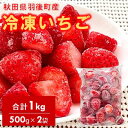 秋田県羽後町産

冷凍いちご

合計1kg

500g×2袋